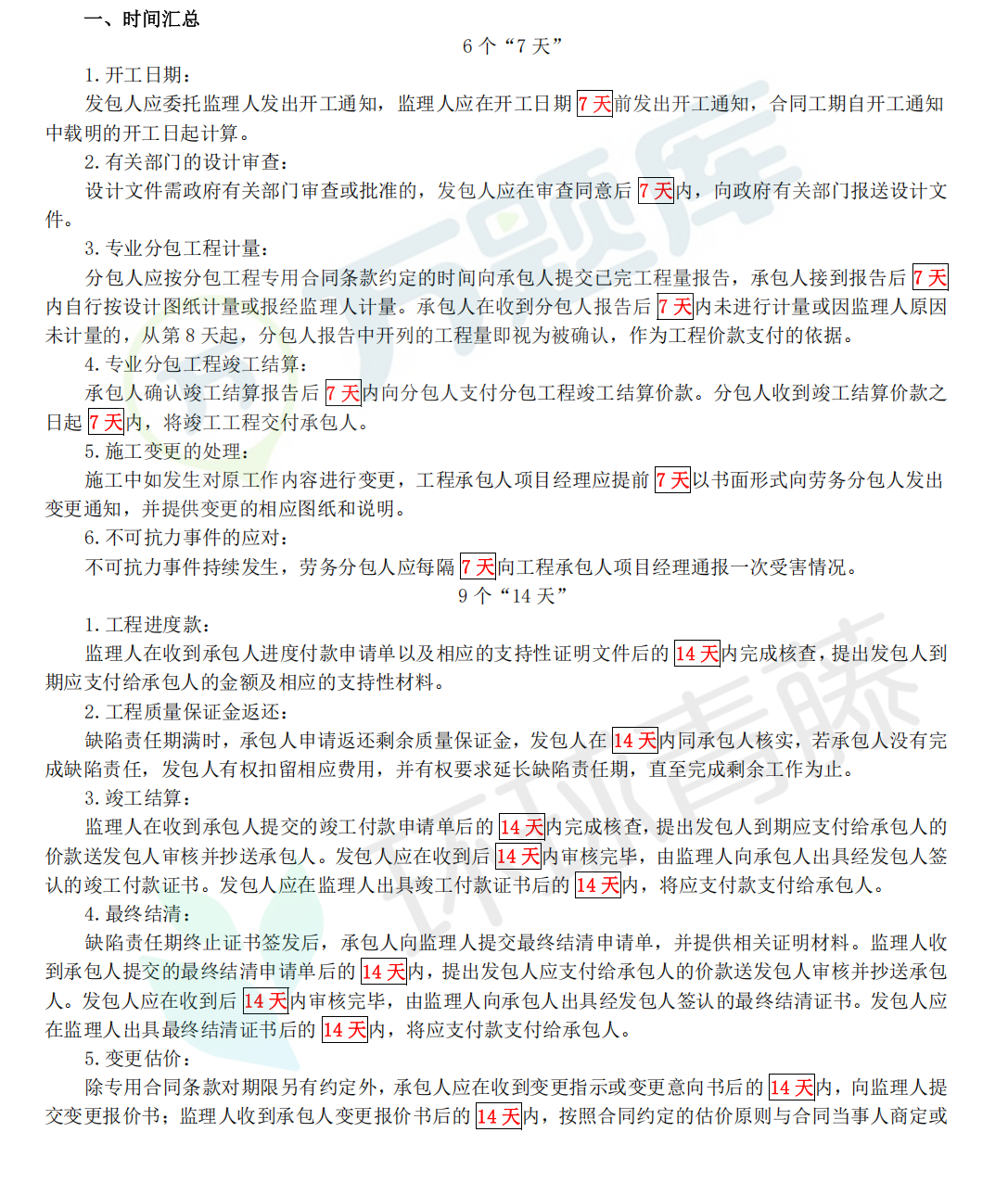 一、时间汇总

6 个“7 天”

1. 开工日期：

发包人应委托监理人发出开工通知，监理人应在开工日期 7 天前发出开工通知，合同工期自开工通知中载明的开工日起计算。

2. 有关部门的设计审查：

设计文件需政府有关部门审查或批准的，发包人应在审查同意后 7 天内，向政府有关部门报送设计文件。

3. 专业分包工程计量：

分包人应按分包工程专用合同条款约定的时间向承包人提交已完工程量报告，承包人接到报告后 7 天内自行按设计图纸计量或报经监理人计量。承包人在收到分包人报告后 7 天内未进行计量或因监理人原因未计量的，从第 8 天起，分包人报告中开列的工程量即视为被确认，作为工程价款支付的依据。

4. 专业分包工程竣工结算：

承包人确认竣工结算报告后 7 天内向分包人支付分包工程竣工结算价款。分包人收到竣工结算价款之日起 7 天内，将竣工工程交付承包人。

5. 施工变更的处理：

施工中如发生对原工作内容进行变更，工程承包人项目经理应提前 7 天以书面形式向劳务分包人发出变更通知，并提供变更的相应图纸和说明。

6. 不可抗力事件的应对：

不可抗力事件持续发生，劳务分包人应每隔 7 天向工程承包人项目经理通报一次受害情况。

9 个“14 天”

1. 工程进度款：

监理人在收到承包人进度付款申请单以及相应的支持性证明文件后的 14 天内完成核查，提出发包人到期应支付给承包人的金额及相应的支持性材料。

2. 工程质量保证金返还：

缺陷责任期满时，承包人申请返还剩余质量保证金，发包人在 14 天内同承包人核实，若承包人没有完成缺陷责任，发包人有权扣留相应费用，并有权要求延长缺陷责任期，直至完成剩余工作为止。

3. 竣工结算：

监理人在收到承包人提交的竣工付款申请单后的 14 天内完成核查，提出发包人到期应支付给承包人的价款送发包人审核并抄送承包人。发包人应在收到后 14 天内审核完毕，由监理人向承包人出具经发包人签认的竣工付款证书。发包人应在监理人出具竣工付款证书后的 14 天内，将应支付款支付给承包人。

4. 最终结清：

缺陷责任期终止证书签发后，承包人向监理人提交最终结清申请单，并提供相关证明材料。监理人收到承包人提交的最终结清申请单后的 14 天内，提出发包人应支付给承包人的价款送发包人审核并抄送承包人。发包人应在收到后 14 天内审核完毕，由监理人向承包人出具经发包人签认的最终结清证书。发包人应在监理人出具最终结清证书后的 14 天内，将应支付款支付给承包人。

5. 变更估价：

除专用合同条款对期限另有约定外，承包人应在收到变更指示或变更意向书后的 14 天内，向监理人提交变更报价书；监理人收到承包人变更报价书后的 14 天内，按照合同约定的估价原则与合同当事人商定或